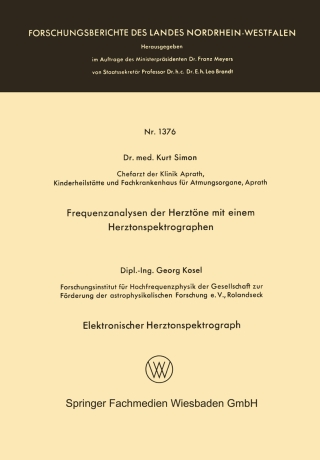 FORSCHUNGSBERICHTE DES LANDES NORDRHEIN-WESTFALEN

Herausgegeben

im Auftrage des Ministerpräsidenten Dr. Franz Meyers

von Staatssekretär Professor Dr. h. c. Dr. E. h. Leo Brandt

Nr. 1376

Dr. med. Kurt Simon

Chefarzt der Klinik Aprath,
Kinderheilstätte und Fachkrankenhaus für Atmungsorgane, Aprath

Frequenzanalysen der Herztöne mit einem Herztonspektrographen

Dipl.-Ing. Georg Kosel

Forschungsinstitut für Hochfrequenzphysik der Gesellschaft zur Förderung der astrophysikalischen Forschung e. V., Rolandseck

Elektronischer Herztonspektrograph

Springer Fachmedien Wiesbaden GmbH